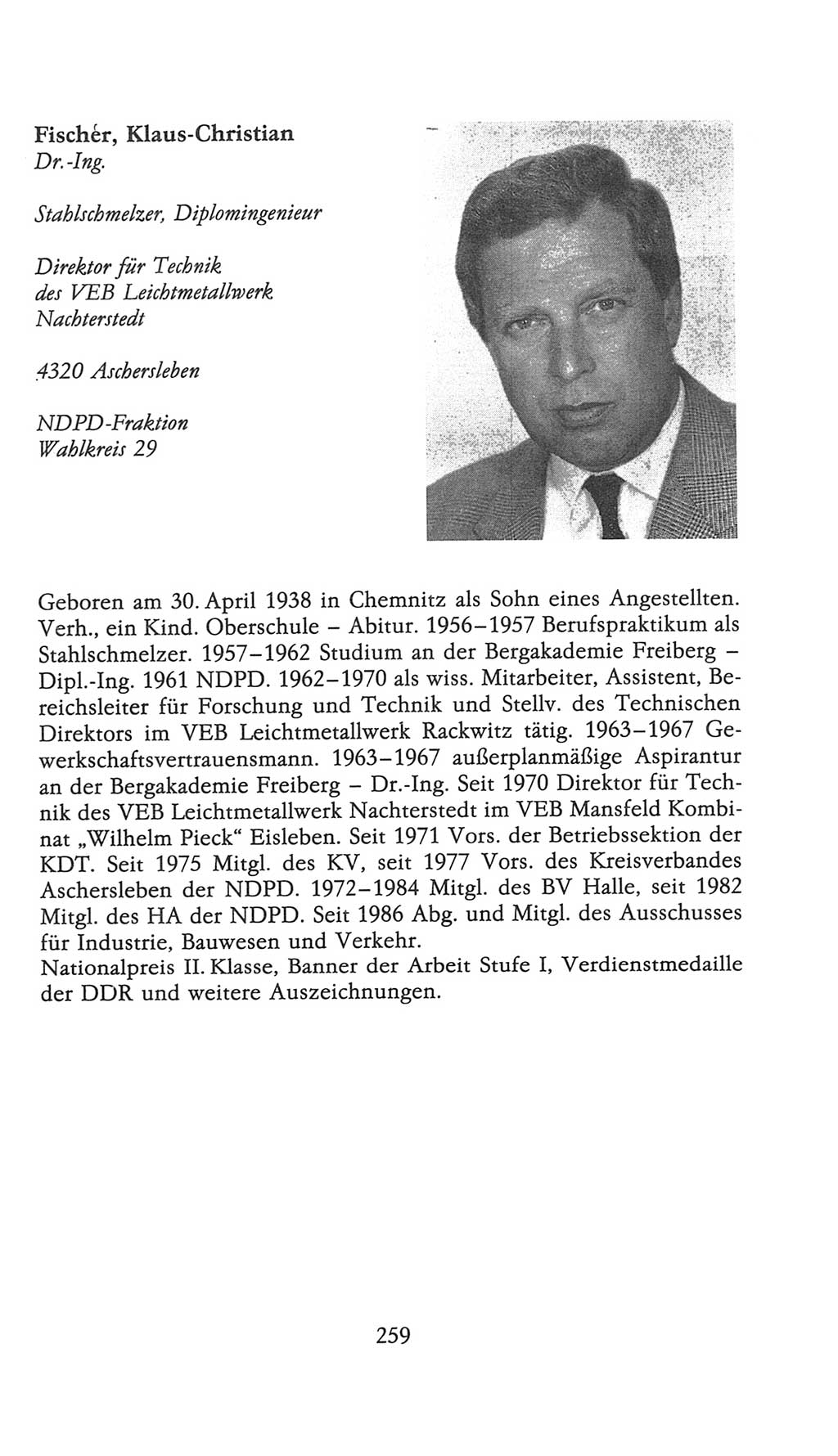 Fischer, Klaus-Christian
Dr.-Ing.

Stahlschmelzer, Diplomingenieur

Direktor für Technik
des VEB Leichtmetallwerk
Nachterstedt

4320 Aschersleben

NDPD-Fraktion
Wahlkreis 29

Geboren am 30. April 1938 in Chemnitz als Sohn eines Angestellten. Verh., ein Kind. Oberschule – Abitur. 1956–1957 Berufspraktikum als Stahlschmelzer. 1957–1962 Studium an der Bergakademie Freiberg – Dipl.-Ing. 1961 NDPD. 1962–1970 als wiss. Mitarbeiter, Assistent, Bereichsleiter für Forschung und Technik und Stellv. des Technischen Direktors im VEB Leichtmetallwerk Rackwitz tätig. 1963–1967 Gewerkschaftsvertrauensmann. 1963–1967 außerplanmäßige Aspirantur an der Bergakademie Freiberg – Dr.-Ing. Seit 1970 Direktor für Technik des VEB Leichtmetallwerk Nachterstedt im VEB Mansfeld Kombinat „Wilhelm Pieck“ Eisleben. Seit 1971 Vors. der Betriebssektion der KDT. Seit 1975 Mitgl. des KV, seit 1977 Vors. des Kreisverbandes Aschersleben der NDPD. 1972–1984 Mitgl. des BV Halle, seit 1982 Mitgl. des HA der NDPD. Seit 1986 Abg. und Mitgl. des Ausschusses für Industrie, Bauwesen und Verkehr.
Nationalpreis II. Klasse, Banner der Arbeit Stufe I, Verdienstmedaille der DDR und weitere Auszeichnungen.

259